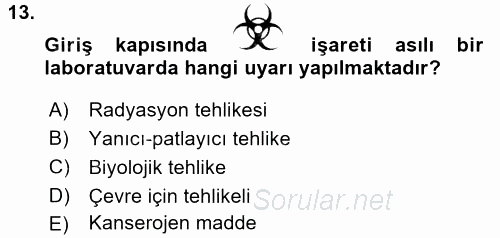 13.

Giriş kapısında işareti asılı bir laboratuvarda hangi uyarı yapılmaktadır?

A) Radyasyon tehlikesi
B) Yanıcı-patlayıcı tehlike
C) Biyolojik tehlike
D) Çevre için tehlikeli
E) Kanserojen madde

Sorular.net